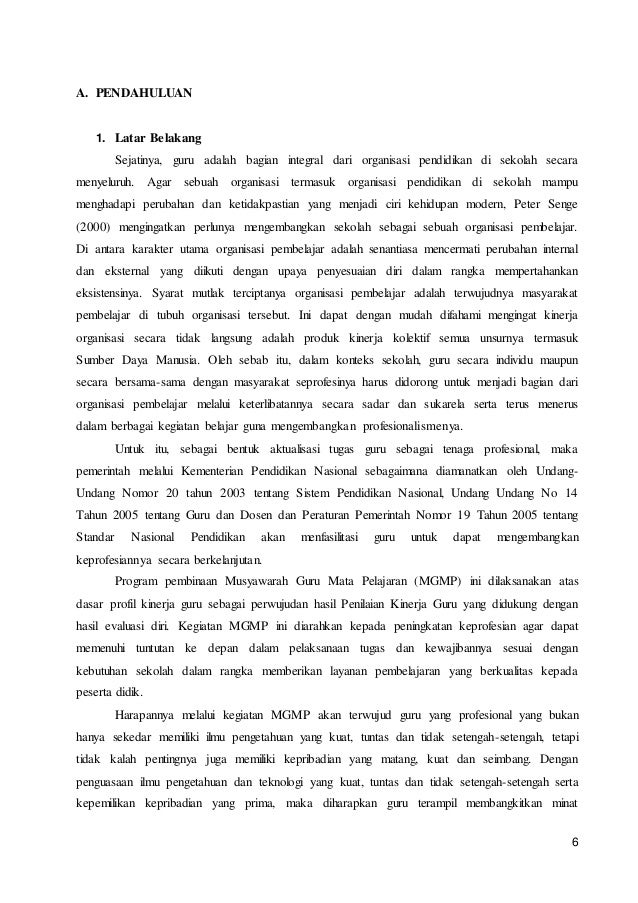 A. PENDAHULUAN

1. Latar Belakang

Sejatinya, guru adalah bagian integral dari organisasi pendidikan di sekolah secara menyeluruh. Agar sebuah organisasi termasuk organisasi pendidikan di sekolah mampu menghadapi perubahan dan ketidakpastian yang menjadi ciri kehidupan modern, Peter Senge (2000) mengingatkan perlunya mengembangkan sekolah sebagai sebuah organisasi pembelajar. Di antara karakter utama organisasi pembelajar adalah senantiasa mencermati perubahan internal dan eksternal yang diikuti dengan upaya penyesuaian diri dalam rangka mempertahankan eksistensinya. Syarat mutlak terciptanya organisasi pembelajar adalah terwujudnya masyarakat pembelajar di tubuh organisasi tersebut. Ini dapat dengan mudah difahami mengingat kinerja organisasi secara tidak langsung adalah produk kinerja kolektif semua unsurnya termasuk Sumber Daya Manusia. Oleh sebab itu, dalam konteks sekolah, guru secara individu maupun secara bersama-sama dengan masyarakat seprofesinya harus didorong untuk menjadi bagian dari organisasi pembelajar melalui keterlibatannya secara sadar dan sukarela serta terus menerus dalam berbagai kegiatan belajar guna mengembangkan profesionalismenya.

Untuk itu, sebagai bentuk aktualisasi tugas guru sebagai tenaga profesional, maka pemerintah melalui Kementerian Pendidikan Nasional sebagaimana diamanatkan oleh Undang-Undang Nomor 20 tahun 2003 tentang Sistem Pendidikan Nasional, Undang Undang No 14 Tahun 2005 tentang Guru dan Dosen dan Peraturan Pemerintah Nomor 19 Tahun 2005 tentang Standar Nasional Pendidikan akan menfasilitasi guru untuk dapat mengembangkan keprofesiannya secara berkelanjutan.

Program pembinaan Musyawarah Guru Mata Pelajaran (MGMP) ini dilaksanakan atas dasar profil kinerja guru sebagai perwujudan hasil Penilaian Kinerja Guru yang didukung dengan hasil evaluasi diri. Kegiatan MGMP ini diarahkan kepada peningkatan keprofesian agar dapat memenuhi tuntutan ke depan dalam pelaksanaan tugas dan kewajibannya sesuai dengan kebutuhan sekolah dalam rangka memberikan layanan pembelajaran yang berkualitas kepada peserta didik.

Harapannya melalui kegiatan MGMP akan terwujud guru yang profesional yang bukan hanya sekedar memiliki ilmu pengetahuan yang kuat, tuntas dan tidak setengah-setengah, tetapi tidak kalah pentingnya juga memiliki kepribadian yang matang, kuat dan seimbang. Dengan penguasaan ilmu pengetahuan dan teknologi yang kuat, tuntas dan tidak setengah-setengah serta kepemilikan kepribadian yang prima, maka diharapkan guru terampil membangkitkan minat

6